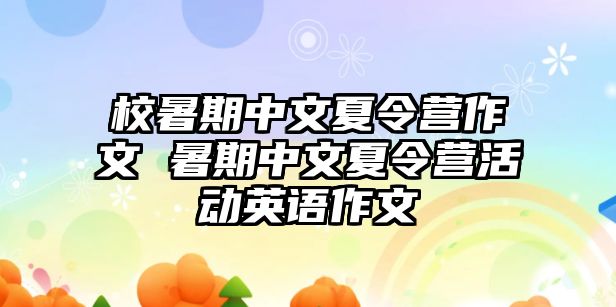 校暑期中文夏令营作文 暑期中文夏令营活动英语作文